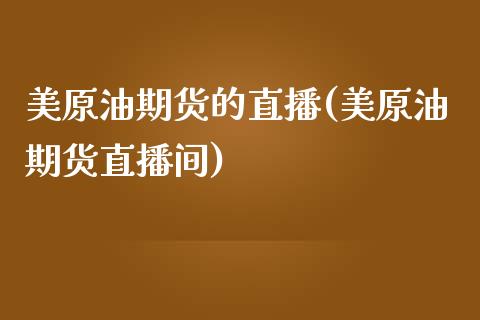 美原油期货的直播(美原油期货直播间)